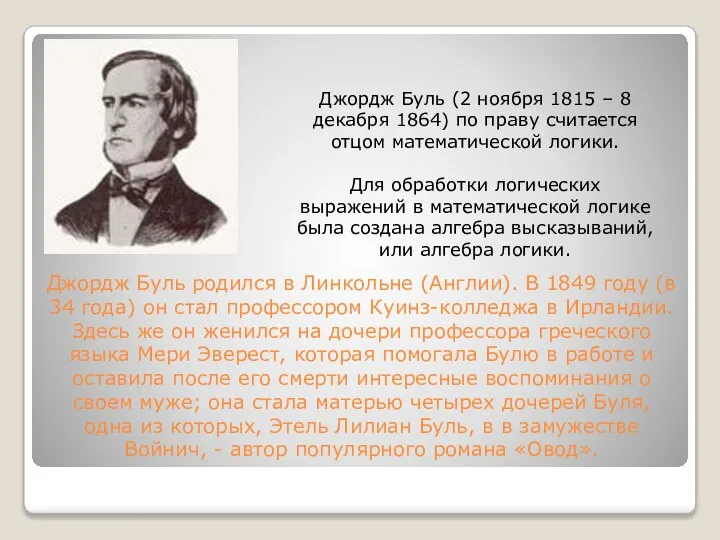 Джордж Буль (2 ноября 1815 – 8 декабря 1864) по праву считается отцом математической логики.

Для обработки логических выражений в математической логике была создана алгебра высказываний, или алгебра логики.

Джордж Буль родился в Линкольне (Англии). В 1849 году (в 34 года) он стал профессором Куинз-колледжа в Ирландии. Здесь же он женился на дочери профессора греческого языка Мери Эверест, которая помогала Булю в работе и оставила после его смерти интересные воспоминания о своем муже; она стала матерью четырех дочерей Буля, одна из которых, Этель Лилиан Буль, в в замужестве Войнич, - автор популярного романа «Овод».